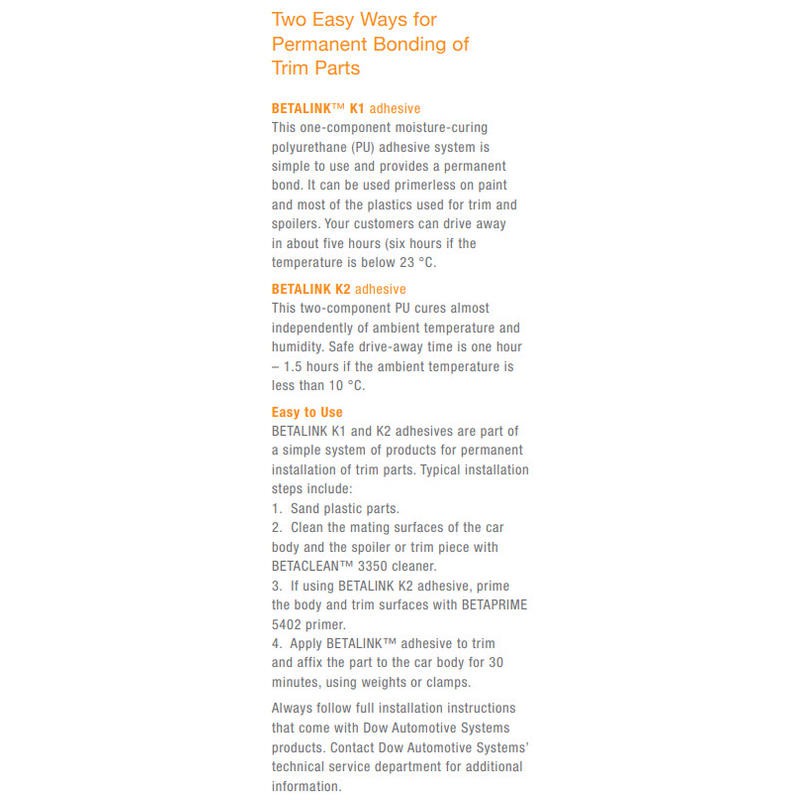 Two Easy Ways for Permanent Bonding of Trim Parts

BETALINK™ K1 adhesive
This one-component moisture-curing polyurethane (PU) adhesive system is simple to use and provides a permanent bond. It can be used primerless on paint and most of the plastics used for trim and spoilers. Your customers can drive away in about five hours (six hours if the temperature is below 23 °C.

BETALINK K2 adhesive
This two-component PU cures almost independently of ambient temperature and humidity. Safe drive-away time is one hour – 1.5 hours if the ambient temperature is less than 10 °C.

Easy to Use
BETALINK K1 and K2 adhesives are part of a simple system of products for permanent installation of trim parts. Typical installation steps include:
1. Sand plastic parts.
2. Clean the mating surfaces of the car body and the spoiler or trim piece with BETACLEAN™ 3350 cleaner.
3. If using BETALINK K2 adhesive, prime the body and trim surfaces with BETAPRIME 5402 primer.
4. Apply BETALINK™ adhesive to trim and affix the part to the car body for 30 minutes, using weights or clamps.

Always follow full installation instructions that come with Dow Automotive Systems products. Contact Dow Automotive Systems' technical service department for additional information.